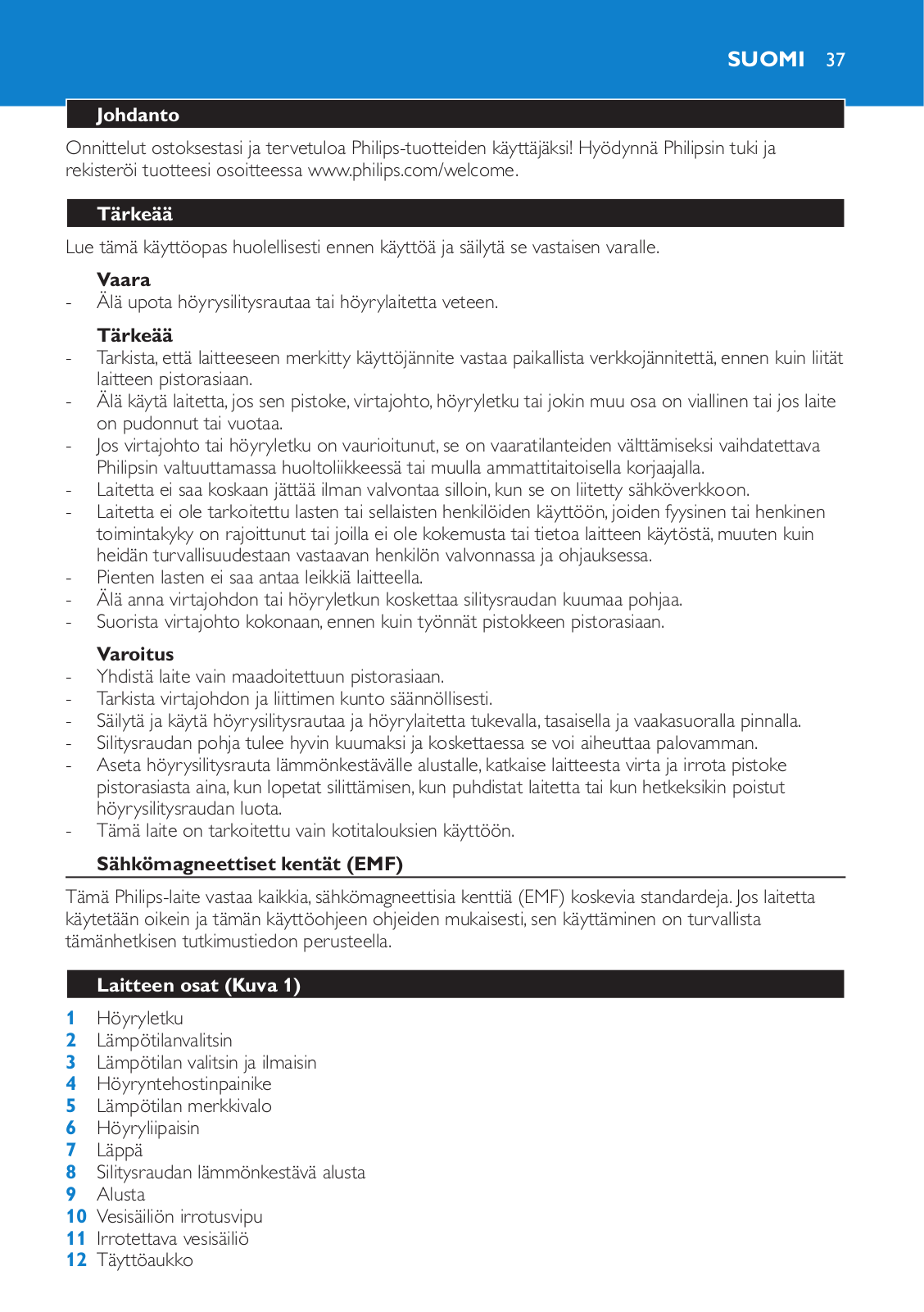 SUOMI 37

Johdanto

Onnittelut ostoksestasi ja tervetuloa Philips-tuotteiden käyttäjäksi! Hyödynnä Philipsin tuki ja rekisteröi tuotteesi osoitteessa www.philips.com/welcome.

Tärkeää

Lue tämä käyttöopas huolellisesti ennen käyttöä ja säilytä se vastaisen varalle.

Vaara
- Älä upota höyrysilitysrautaa tai höyrylaitetta veteen.

Tärkeää
- Tarkista, että laitteeseen merkitty käyttöjännite vastaa paikallista verkkojännitettä, ennen kuin liität laitteen pistorasiaan.
- Älä käytä laitetta, jos sen pistoke, virtajohto, höyryletku tai jokin muu osa on viallinen tai jos laite on pudonnut tai vuotaa.
- Jos virtajohto tai höyryletku on vaurioitunut, se on vaaratilanteiden välttämiseksi vaihdatettava Philipsin valtuuttamassa huoltoliikkeessä tai muulla ammattitaitoisella korjaajalla.
- Laitetta ei saa koskaan jättää ilman valvontaa silloin, kun se on liitetty sähköverkkoon.
- Laitetta ei ole tarkoitettu lasten tai sellaisten henkilöiden käyttöön, joiden fyysinen tai henkinen toimintakyky on rajoittunut tai joilla ei ole kokemusta tai tietoa laitteen käytöstä, muuten kuin heidän turvallisuudestaan vastaavan henkilön valvonnassa ja ohjauksessa.
- Pienten lasten ei saa antaa leikkiä laitteella.
- Älä anna virtajohdon tai höyryletkun koskettaa silitysraudan kuumaa pohjaa.
- Suorista virtajohto kokonaan, ennen kuin työnnät pistokkeen pistorasiaan.

Varoitus
- Yhdistä laite vain maadoitettuun pistorasiaan.
- Tarkista virtajohdon ja liittimen kunto säännöllisesti.
- Säilytä ja käytä höyrysilitysrautaa ja höyrylaitetta tukevalla, tasaisella ja vaakasuoralla pinnalla.
- Silitysraudan pohja tulee hyvin kuumaksi ja koskettaessa se voi aiheuttaa palovamman.
- Aseta höyrysilitysrauta lämmönkestävälle alustalle, katkaise laitteesta virta ja irrota pistoke pistorasiasta aina, kun lopetat silittämisen, kun puhdistat laitetta tai kun hetkeksikin poistut höyrysilitysraudan luota.
- Tämä laite on tarkoitettu vain kotitalouksien käyttöön.

Sähkömagneettiset kentät (EMF)

Tämä Philips-laite vastaa kaikkia, sähkömagneettisia kenttiä (EMF) koskevia standardeja. Jos laitetta käytetään oikein ja tämän käyttöohjeen ohjeiden mukaisesti, sen käyttäminen on turvallista tämänhetkisen tutkimustiedon perusteella.

Laitteen osat (Kuva 1)

1 Höyryletku
2 Lämpötilanvalitsin
3 Lämpötilan valitsin ja ilmaisin
4 Höyryntehostinpainike
5 Lämpötilan merkkivalo
6 Höyryliipaisin
7 Läppä
8 Silitysraudan lämmönkestävä alusta
9 Alusta
10 Vesisäiliön irrotusvipu
11 Irrotettava vesisäiliö
12 Täyttöaukko